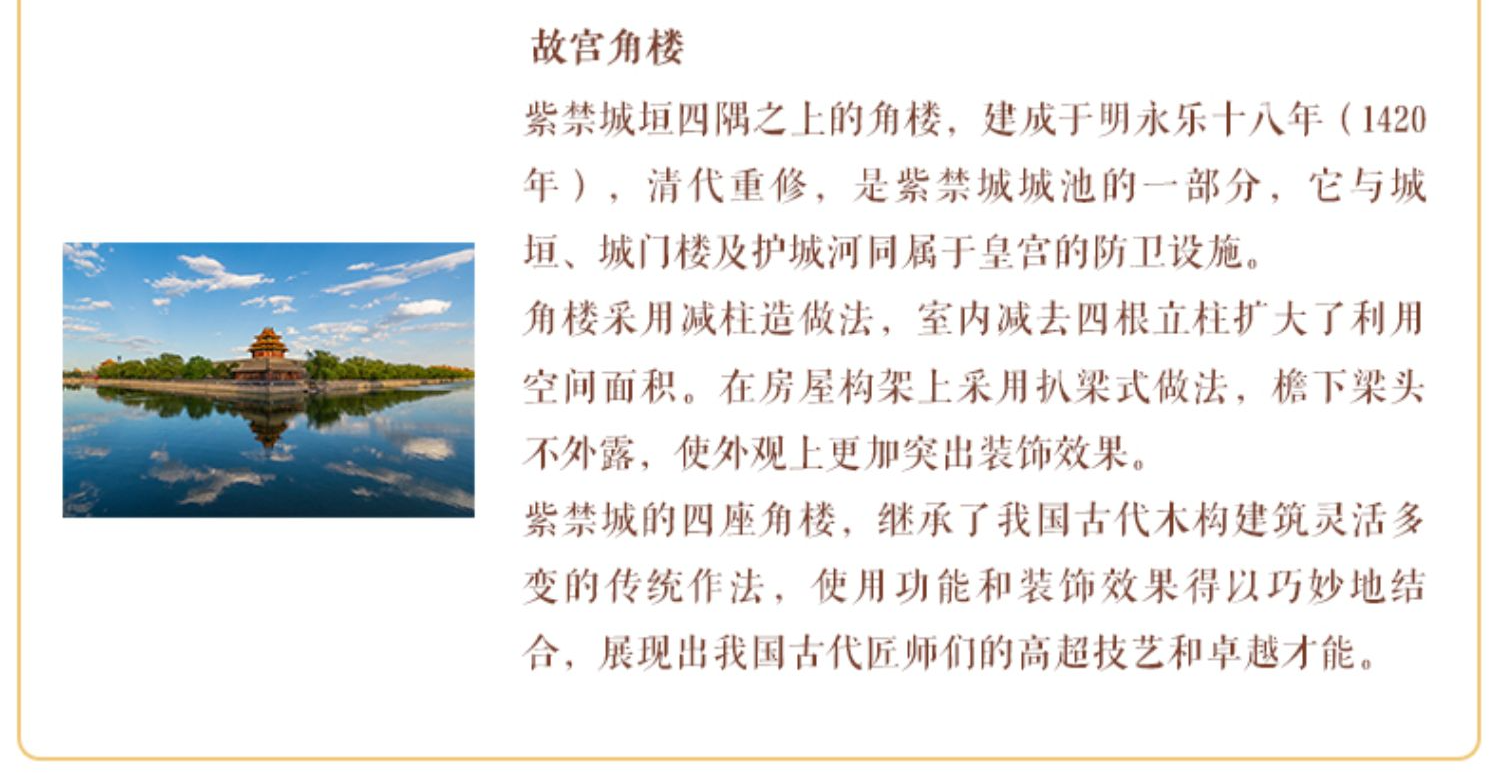 故宫角楼

紫禁城垣四隅之上的角楼，建成于明永乐十八年（1420年），清代重修，是紫禁城城池的一部分，它与城垣、城门楼及护城河同属于皇宫的防卫设施。

角楼采用减柱造做法，室内减去四根立柱扩大了利用空间面积。在房屋构架上采用扒梁式做法，檐下梁头不外露，使外观上更加突出装饰效果。

紫禁城的四座角楼，继承了我国古代木构建筑灵活多变的传统作法，使用功能和装饰效果得以巧妙地结合，展现出我国古代匠师们的高超技艺和卓越才能。